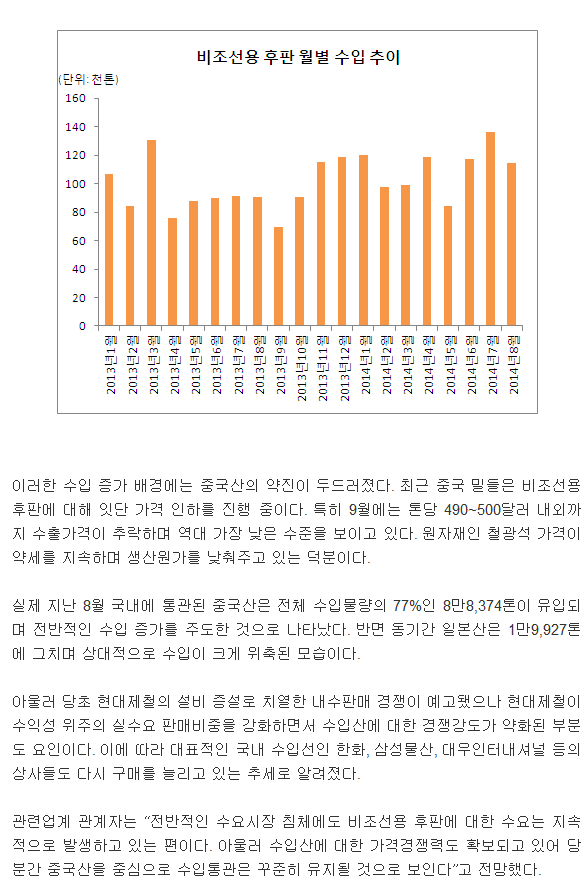 비조선용 후판 월별 수입 추이

(단위: 천톤)

160
140
120
100
80
60
40
20
0

2013년1월
2013년2월
2013년3월
2013년4월
2013년5월
2013년6월
2013년7월
2013년8월
2013년9월
2013년10월
2013년11월
2013년12월
2014년1월
2014년2월
2014년3월
2014년4월
2014년5월
2014년6월
2014년7월
2014년8월

이러한 수입 증가 배경에는 중국산의 약진이 두드러졌다. 최근 중국 밀들은 비조선용 후판에 대해 잇단 가격 인하를 진행 중이다. 특히 9월에는 톤당 490~500달러 내외까지 수출가격이 추락하며 역대 가장 낮은 수준을 보이고 있다. 원자재인 철광석 가격이 약세를 지속하며 생산원가를 낮춰주고 있는 덕분이다.

실제 지난 8월 국내에 통관된 중국산은 전체 수입물량의 77%인 8만8,374톤이 유입되며 전반적인 수입 증가를 주도한 것으로 나타났다. 반면 동기간 일본산은 1만9,927톤에 그치며 상대적으로 수입이 크게 위축된 모습이다.

아울러 당초 현대제철의 설비 증설로 치열한 내수판매 경쟁이 예고됐으나 현대제철이 수익성 위주의 실수요 판매비중을 강화하면서 수입산에 대한 경쟁강도가 약화된 부분도 요인이다. 이에 따라 대표적인 국내 수입선인 한화, 삼성물산, 대우인터내셔널 등의 상사들도 다시 구매를 늘리고 있는 추세로 알려졌다.

관련업계 관계자는 "전반적인 수요시장 침체에도 비조선용 후판에 대한 수요는 지속적으로 발생하고 있는 편이다. 아울러 수입산에 대한 가격경쟁력도 확보되고 있어 당분간 중국산을 중심으로 수입통관은 꾸준히 유지될 것으로 보인다"고 전망했다.